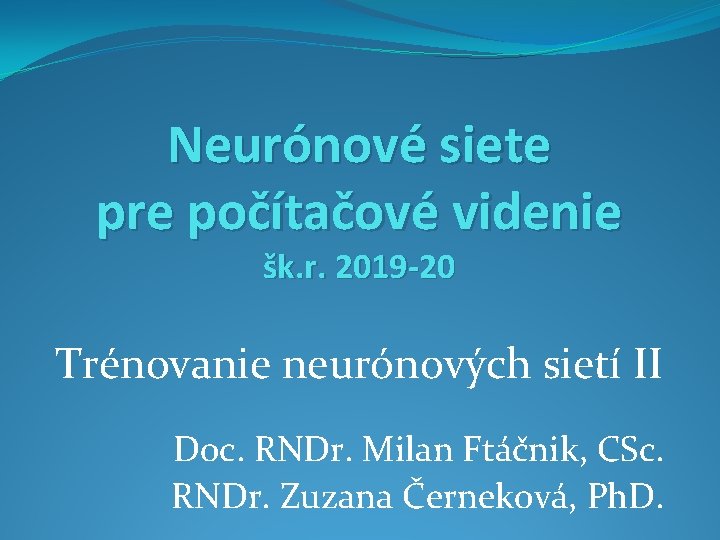 Neurónové siete pre počítačové videnie
šk.r. 2019-20

Trénovanie neurónových sietí II

Doc. RNDr. Milan Ftáčnik, CSc.
RNDr. Zuzana Černeková, PhD.